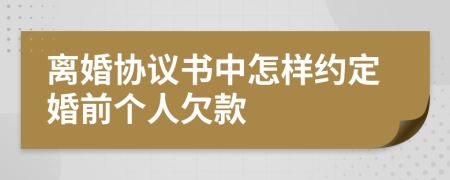 离婚协议书中怎样约定婚前个人欠款